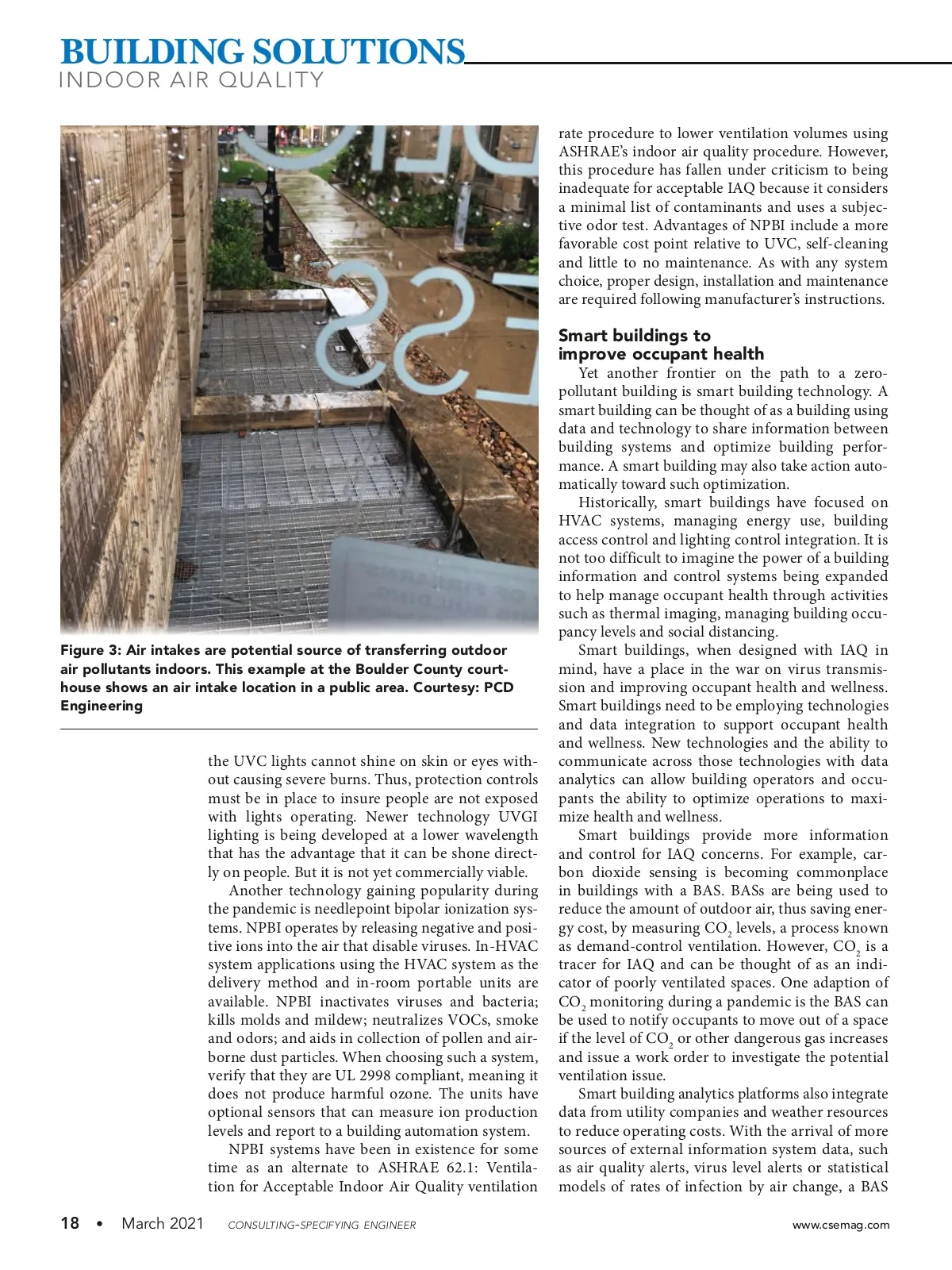 BUILDING SOLUTIONS
INDOOR AIR QUALITY

Figure 3: Air intakes are potential source of transferring outdoor air pollutants indoors. This example at the Boulder County courthouse shows an air intake location in a public area. Courtesy: PCD Engineering

the UVC lights cannot shine on skin or eyes without causing severe burns. Thus, protection controls must be in place to insure people are not exposed with lights operating. Newer technology UVGI lighting is being developed at a lower wavelength that has the advantage that it can be shone directly on people. But it is not yet commercially viable.

Another technology gaining popularity during the pandemic is needlepoint bipolar ionization systems. NPBI operates by releasing negative and positive ions into the air that disable viruses. In-HVAC system applications using the HVAC system as the delivery method and in-room portable units are available. NPBI inactivates viruses and bacteria; kills molds and mildew; neutralizes VOCs, smoke and odors; and aids in collection of pollen and airborne dust particles. When choosing such a system, verify that they are UL 2998 compliant, meaning it does not produce harmful ozone. The units have optional sensors that can measure ion production levels and report to a building automation system.

NPBI systems have been in existence for some time as an alternate to ASHRAE 62.1: Ventilation for Acceptable Indoor Air Quality ventilation rate procedure to lower ventilation volumes using ASHRAE's indoor air quality procedure. However, this procedure has fallen under criticism to being inadequate for acceptable IAQ because it considers a minimal list of contaminants and uses a subjective odor test. Advantages of NPBI include a more favorable cost point relative to UVC, self-cleaning and little to no maintenance. As with any system choice, proper design, installation and maintenance are required following manufacturer's instructions.

Smart buildings to improve occupant health

Yet another frontier on the path to a zero-pollutant building is smart building technology. A smart building can be thought of as a building using data and technology to share information between building systems and optimize building performance. A smart building may also take action automatically toward such optimization.

Historically, smart buildings have focused on HVAC systems, managing energy use, building access control and lighting control integration. It is not too difficult to imagine the power of a building information and control systems being expanded to help manage occupant health through activities such as thermal imaging, managing building occupancy levels and social distancing.

Smart buildings, when designed with IAQ in mind, have a place in the war on virus transmission and improving occupant health and wellness. Smart buildings need to be employing technologies and data integration to support occupant health and wellness. New technologies and the ability to communicate across those technologies with data analytics can allow building operators and occupants the ability to optimize operations to maximize health and wellness.

Smart buildings provide more information and control for IAQ concerns. For example, carbon dioxide sensing is becoming commonplace in buildings with a BAS. BASs are being used to reduce the amount of outdoor air, thus saving energy cost, by measuring $CO_2$ levels, a process known as demand-control ventilation. However, $CO_2$ is a tracer for IAQ and can be thought of as an indicator of poorly ventilated spaces. One adaption of $CO_2$ monitoring during a pandemic is the BAS can be used to notify occupants to move out of a space if the level of $CO_2$ or other dangerous gas increases and issue a work order to investigate the potential ventilation issue.

Smart building analytics platforms also integrate data from utility companies and weather resources to reduce operating costs. With the arrival of more sources of external information system data, such as air quality alerts, virus level alerts or statistical models of rates of infection by air change, a BAS

18 • March 2021 CONSULTING-SPECIFYING ENGINEER www.csemag.com